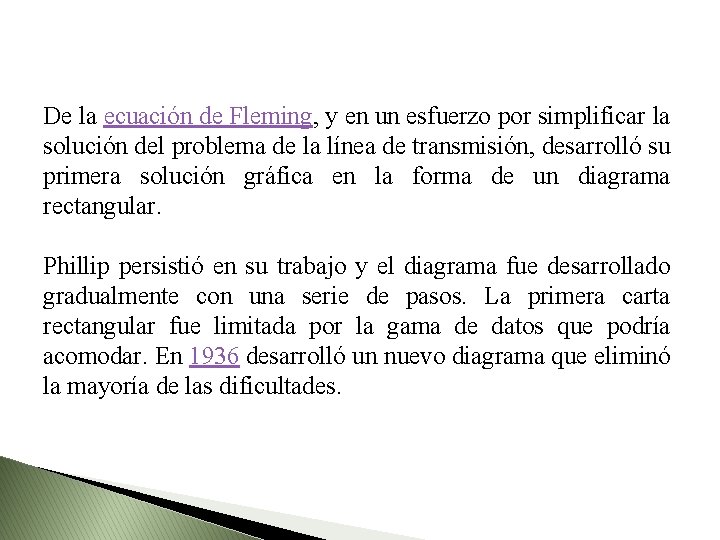 De la ecuación de Fleming, y en un esfuerzo por simplificar la solución del problema de la línea de transmisión, desarrolló su primera solución gráfica en la forma de un diagrama rectangular.

Phillip persistió en su trabajo y el diagrama fue desarrollado gradualmente con una serie de pasos. La primera carta rectangular fue limitada por la gama de datos que podría acomodar. En 1936 desarrolló un nuevo diagrama que eliminó la mayoría de las dificultades.